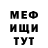 МЕФ
ИЩИ
ТУТ